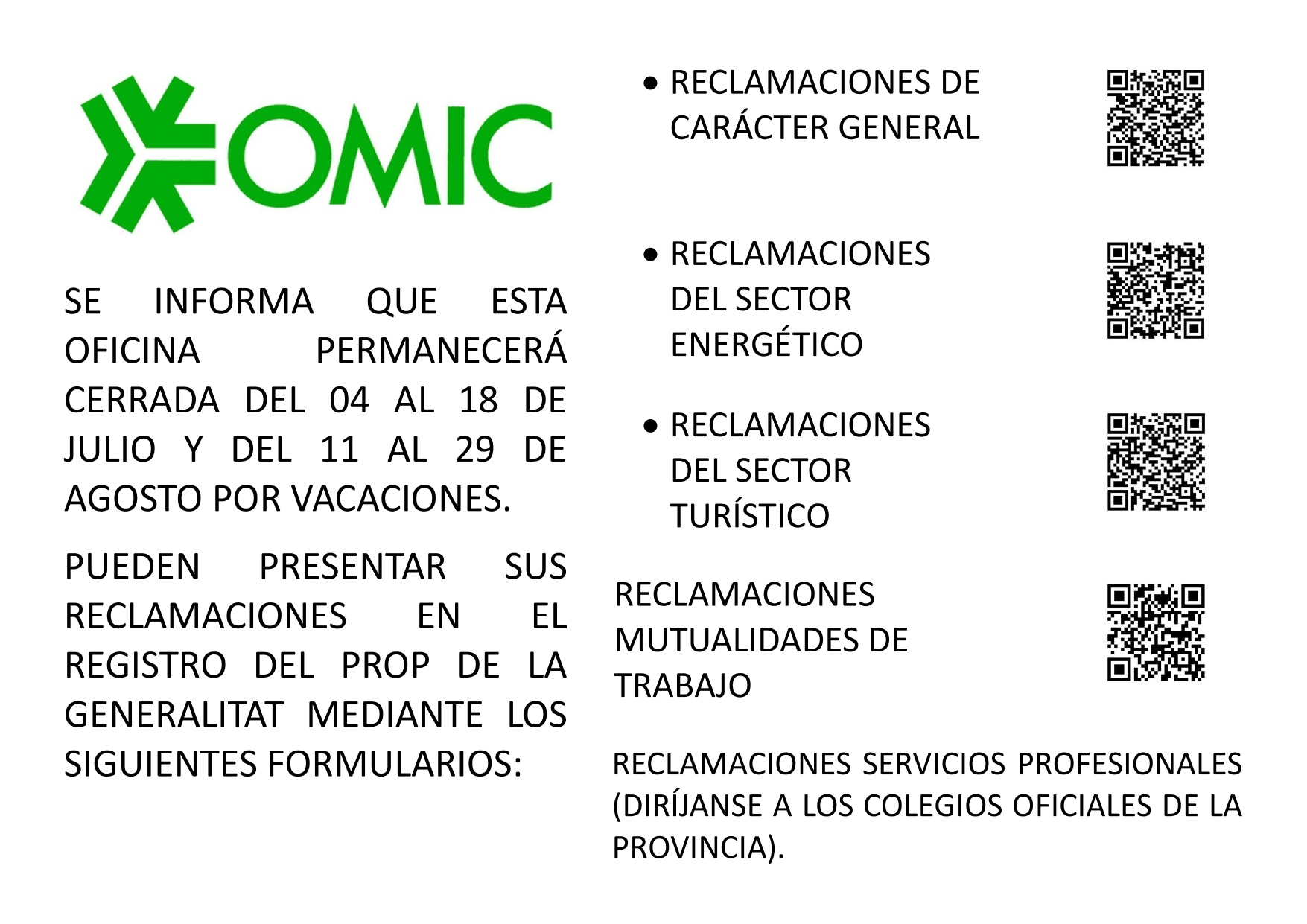 OMIC

SE INFORMA QUE ESTA OFICINA PERMANECERÁ CERRADA DEL 04 AL 18 DE JULIO Y DEL 11 AL 29 DE AGOSTO POR VACACIONES.

PUEDEN PRESENTAR SUS RECLAMACIONES EN EL REGISTRO DEL PROP DE LA GENERALITAT MEDIANTE LOS SIGUIENTES FORMULARIOS:

• RECLAMACIONES DE CARÁCTER GENERAL

• RECLAMACIONES DEL SECTOR ENERGÉTICO

• RECLAMACIONES DEL SECTOR TURÍSTICO

RECLAMACIONES MUTUALIDADES DE TRABAJO

RECLAMACIONES SERVICIOS PROFESIONALES (DIRÍJANSE A LOS COLEGIOS OFICIALES DE LA PROVINCIA).